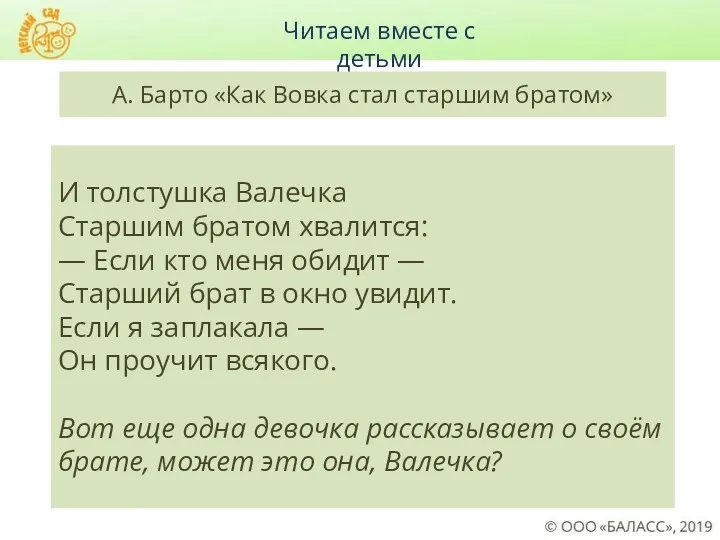 Детский сад 2100

Читаем вместе с детьми

А. Барто «Как Вовка стал старшим братом»

И толстушка Валечка
Старшим братом хвалится:
— Если кто меня обидит —
Старший брат в окно увидит.
Если я заплакала —
Он проучит всякого.

Вот еще одна девочка рассказывает о своём брате, может это она, Валечка?

© ООО «БАЛАСС», 2019